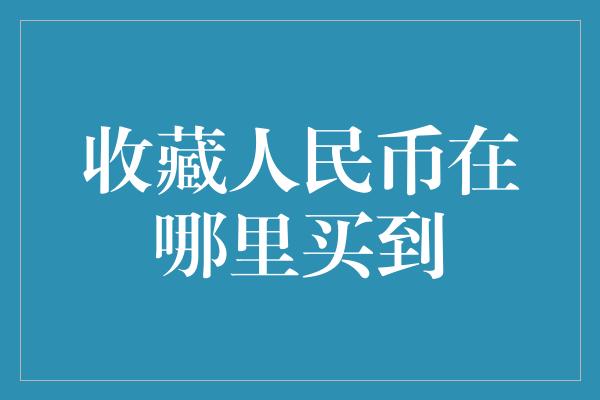 收藏人民币在哪里买到